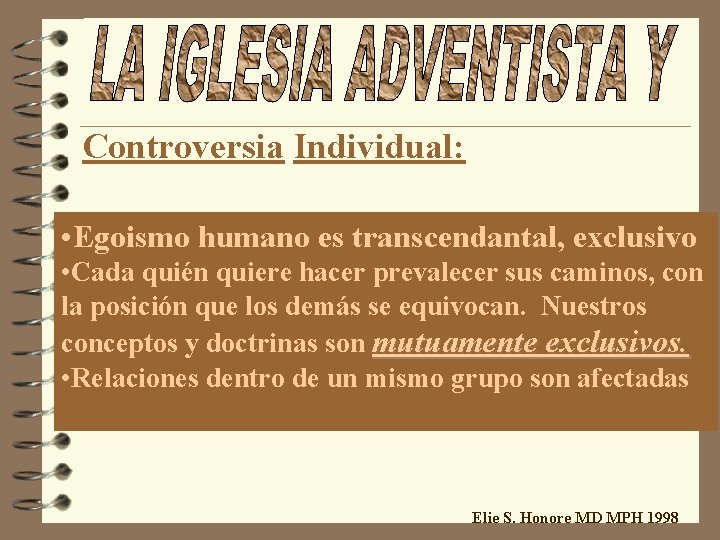 LA IGLESIA ADVENTISTA Y

Controversia Individual:

•Egoismo humano es transcendantal, exclusivo
•Cada quién quiere hacer prevalecer sus caminos, con la posición que los demás se equivocan. Nuestros conceptos y doctrinas son mutuamente exclusivos.
•Relaciones dentro de un mismo grupo son afectadas

Elie S. Honore MD MPH 1998